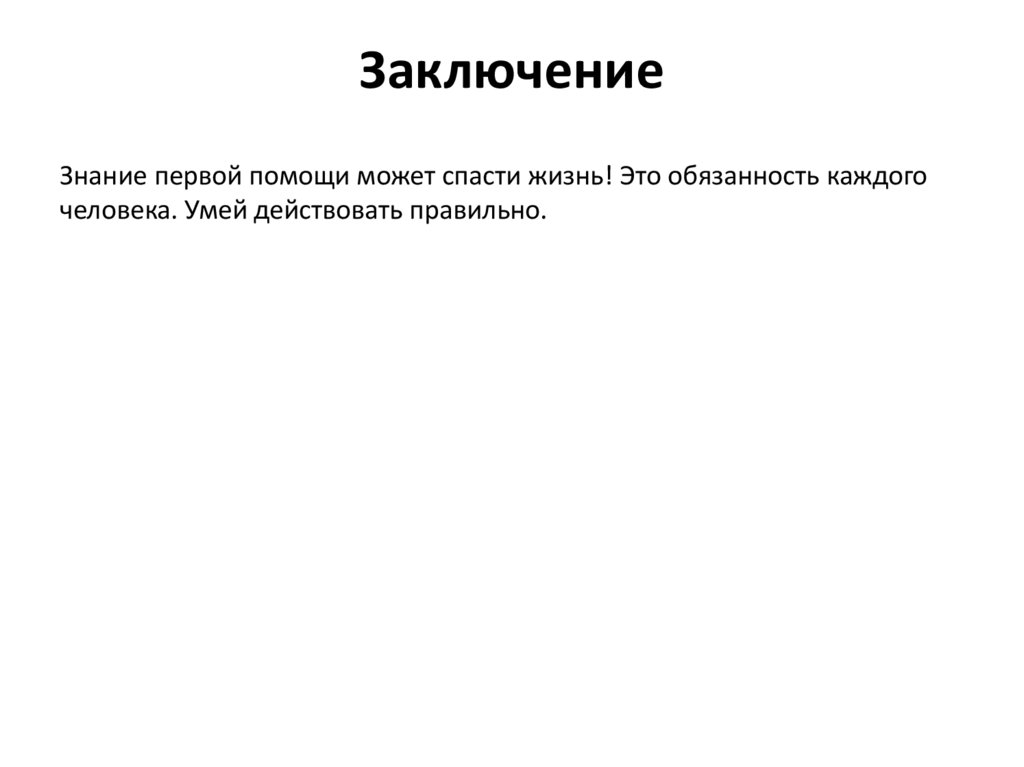 Заключение

Знание первой помощи может спасти жизнь! Это обязанность каждого человека. Умей действовать правильно.